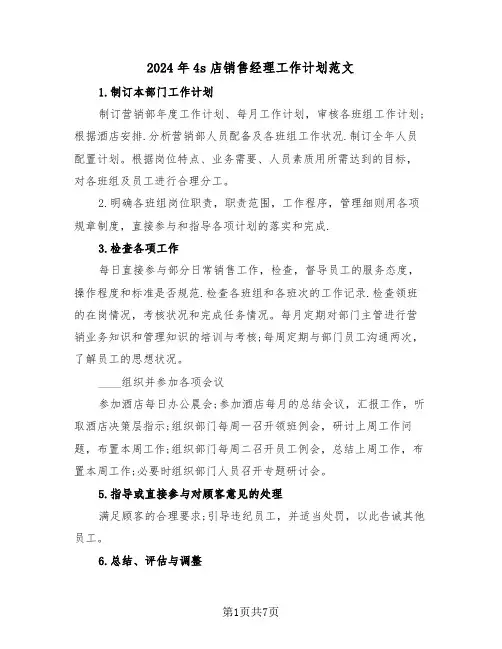 2024年4s店销售经理工作计划范文

1.制订本部门工作计划

制订营销部年度工作计划、每月工作计划，审核各班组工作计划;根据酒店安排.分析营销部人员配备及各班组工作状况.制订全年人员配置计划。根据岗位特点、业务需要、人员素质用所需达到的目标，对各班组及员工进行合理分工。

2.明确各班组岗位职责，职责范围，工作程序，管理细则用各项规章制度，直接参与和指导各项计划的落实和完成.

3.检查各项工作

每日直接参与部分日常销售工作，检查，督导员工的服务态度，操作程度和标准是否规范.检查各班组和各班次的工作记录.检查领班的在岗情况，考核状况和完成任务情况。每月定期对部门主管进行营销业务知识和管理知识的培训与考核;每周定期与部门员工沟通两次，了解员工的思想状况。

____组织并参加各项会议

参加酒店每日办公晨会;参加酒店每月的总结会议，汇报工作，听取酒店决策层指示;组织部门每周一召开领班例会，研讨上周工作问题，布置本周工作;组织部门每周二召开员工例会，总结上周工作，布置本周工作;必要时组织部门人员召开专题研讨会。

5.指导或直接参与对顾客意见的处理

满足顾客的合理要求;引导违纪员工，并适当处罚，以此告诫其他员工。

6.总结、评估与调整

第1页共7页